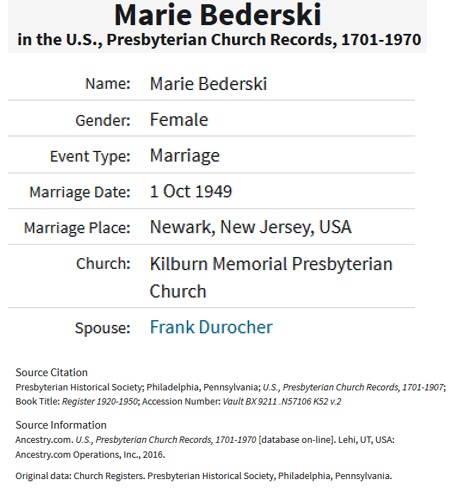 Marie Bederski
in the U.S., Presbyterian Church Records, 1701-1970

| | |
|---|---|
| Name: | Marie Bederski |
| Gender: | Female |
| Event Type: | Marriage |
| Marriage Date: | 1 Oct 1949 |
| Marriage Place: | Newark, New Jersey, USA |
| Church: | Kilburn Memorial Presbyterian Church |
| Spouse: | Frank Durocher |

Source Citation
Presbyterian Historical Society; Philadelphia, Pennsylvania; U.S., Presbyterian Church Records, 1701-1907; Book Title: Register 1920-1950; Accession Number: Vault BX 9211 .N57106 K52 v.2

Source Information
Ancestry.com. U.S., Presbyterian Church Records, 1701-1970 [database on-line]. Lehi, UT, USA: Ancestry.com Operations, Inc., 2016.

Original data: Church Registers. Presbyterian Historical Society, Philadelphia, Pennsylvania.